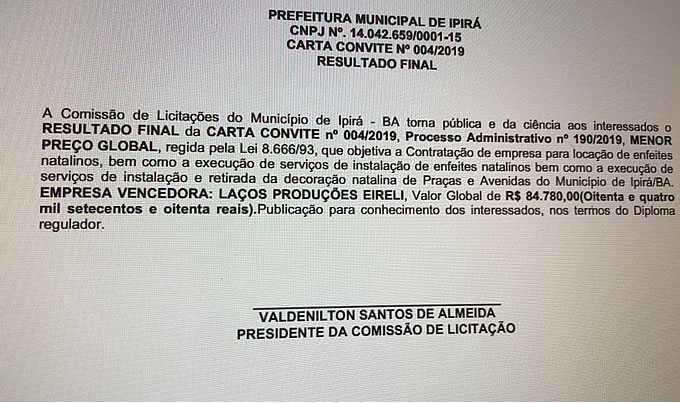 PREFEITURA MUNICIPAL DE IPIRÁ
CNPJ Nº. 14.042.659/0001-15
CARTA CONVITE Nº 004/2019
RESULTADO FINAL

A Comissão de Licitações do Município de Ipirá - BA torna pública e da ciência aos interessados o RESULTADO FINAL da CARTA CONVITE nº 004/2019, Processo Administrativo nº 190/2019, MENOR PREÇO GLOBAL, regida pela Lei 8.666/93, que objetiva a Contratação de empresa para locação de enfeites natalinos, bem como a execução de serviços de instalação de enfeites natalinos bem como a execução de serviços de instalação e retirada da decoração natalina de Praças e Avenidas do Município de Ipirá/BA. EMPRESA VENCEDORA: LAÇOS PRODUÇÕES EIRELI, Valor Global de R$ 84.780,00(Oitenta e quatro mil setecentos e oitenta reais).Publicação para conhecimento dos interessados, nos termos do Diploma regulador.

VALDENILTON SANTOS DE ALMEIDA
PRESIDENTE DA COMISSÃO DE LICITAÇÃO